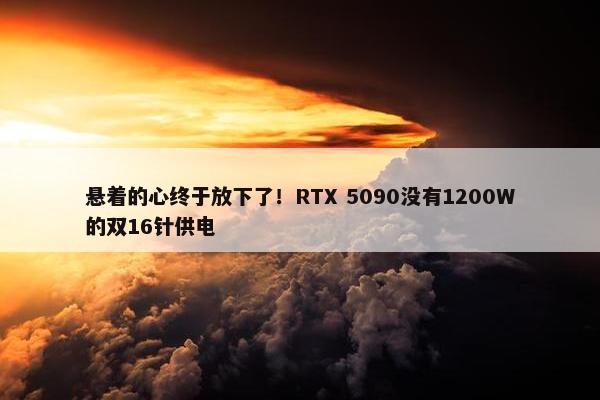 悬着的心终于放下了！RTX 5090没有1200W的双16针供电